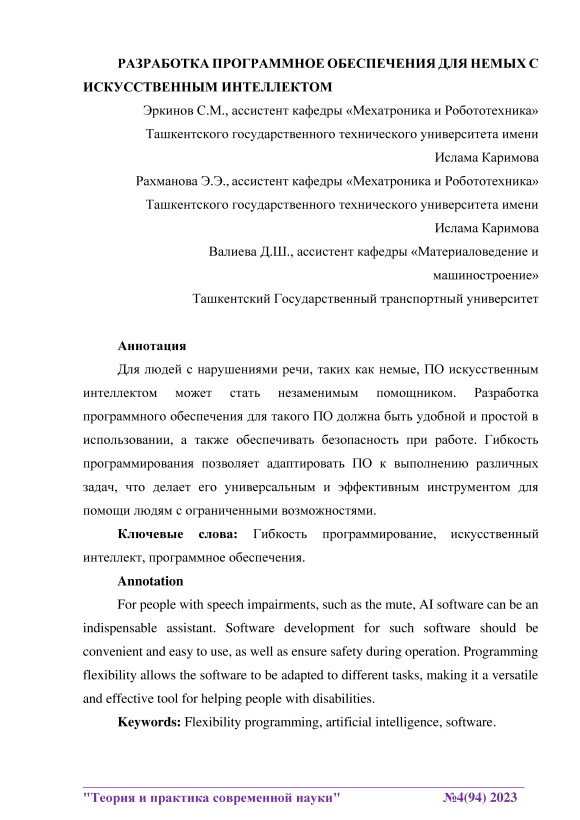 РАЗРАБОТКА ПРОГРАММНОЕ ОБЕСПЕЧЕНИЯ ДЛЯ НЕМЫХ С ИСКУССТВЕННЫМ ИНТЕЛЛЕКТОМ

Эркинов С.М., ассистент кафедры «Мехатроника и Робототехника» Ташкентского государственного технического университета имени Ислама Каримова

Рахманова Э.Э., ассистент кафедры «Мехатроника и Робототехника» Ташкентского государственного технического университета имени Ислама Каримова

Валиева Д.Ш., ассистент кафедры «Материаловедение и машиностроение»

Ташкентский Государственный транспортный университет

Аннотация

Для людей с нарушениями речи, таких как немые, ПО искусственным интеллектом может стать незаменимым помощником. Разработка программного обеспечения для такого ПО должна быть удобной и простой в использовании, а также обеспечивать безопасность при работе. Гибкость программирования позволяет адаптировать ПО к выполнению различных задач, что делает его универсальным и эффективным инструментом для помощи людям с ограниченными возможностями.

Ключевые слова: Гибкость программирование, искусственный интеллект, программное обеспечения.

Annotation

For people with speech impairments, such as the mute, AI software can be an indispensable assistant. Software development for such software should be convenient and easy to use, as well as ensure safety during operation. Programming flexibility allows the software to be adapted to different tasks, making it a versatile and effective tool for helping people with disabilities.

Keywords: Flexibility programming, artificial intelligence, software.

"Теория и практика современной науки" №4(94) 2023